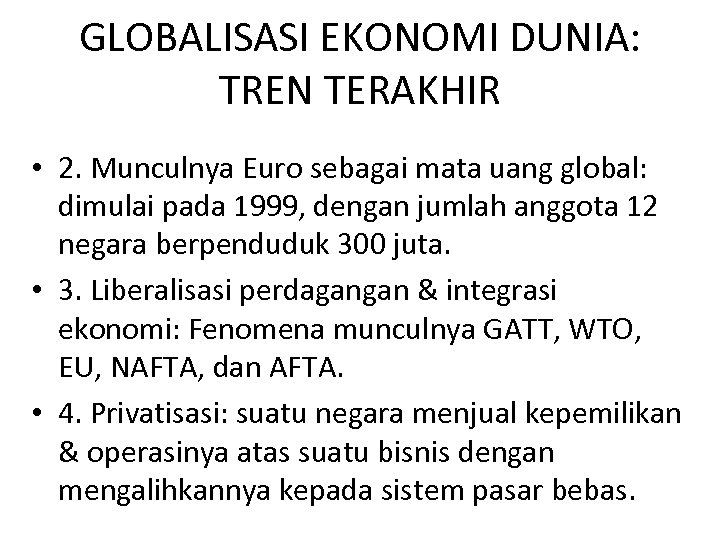 GLOBALISASI EKONOMI DUNIA: TREN TERAKHIR

• 2. Munculnya Euro sebagai mata uang global: dimulai pada 1999, dengan jumlah anggota 12 negara berpenduduk 300 juta.

• 3. Liberalisasi perdagangan & integrasi ekonomi: Fenomena munculnya GATT, WTO, EU, NAFTA, dan AFTA.

• 4. Privatisasi: suatu negara menjual kepemilikan & operasinya atas suatu bisnis dengan mengalihkannya kepada sistem pasar bebas.